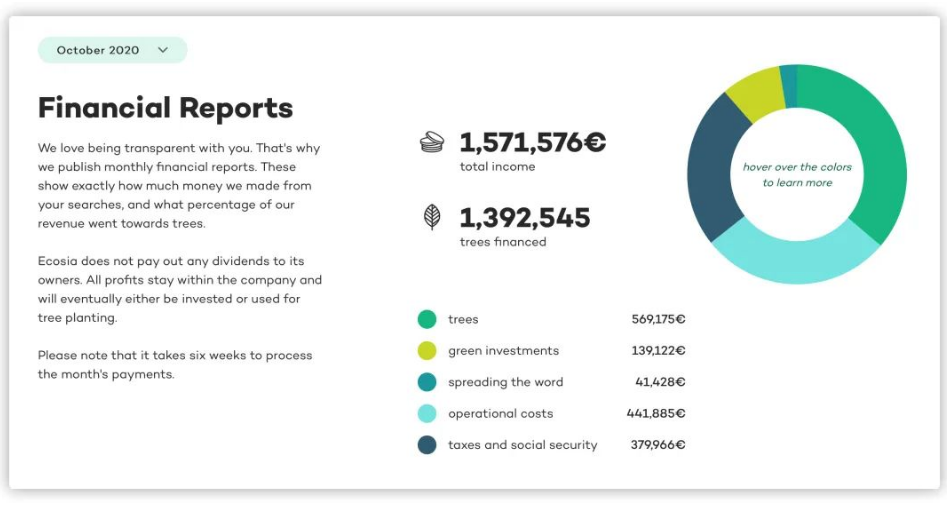 October 2020

Financial Reports

We love being transparent with you. That's why we publish monthly financial reports. These show exactly how much money we made from your searches, and what percentage of our revenue went towards trees.

Ecosia does not pay out any dividends to its owners. All profits stay within the company and will eventually either be invested or used for tree planting.

Please note that it takes six weeks to process the month's payments.

1,571,576€
total income

1,392,545
trees financed

hover over the colors to learn more

| | |
|---|---|
| trees | 569,175€ |
| green investments | 139,122€ |
| spreading the word | 41,428€ |
| operational costs | 441,885€ |
| taxes and social security | 379,966€ |